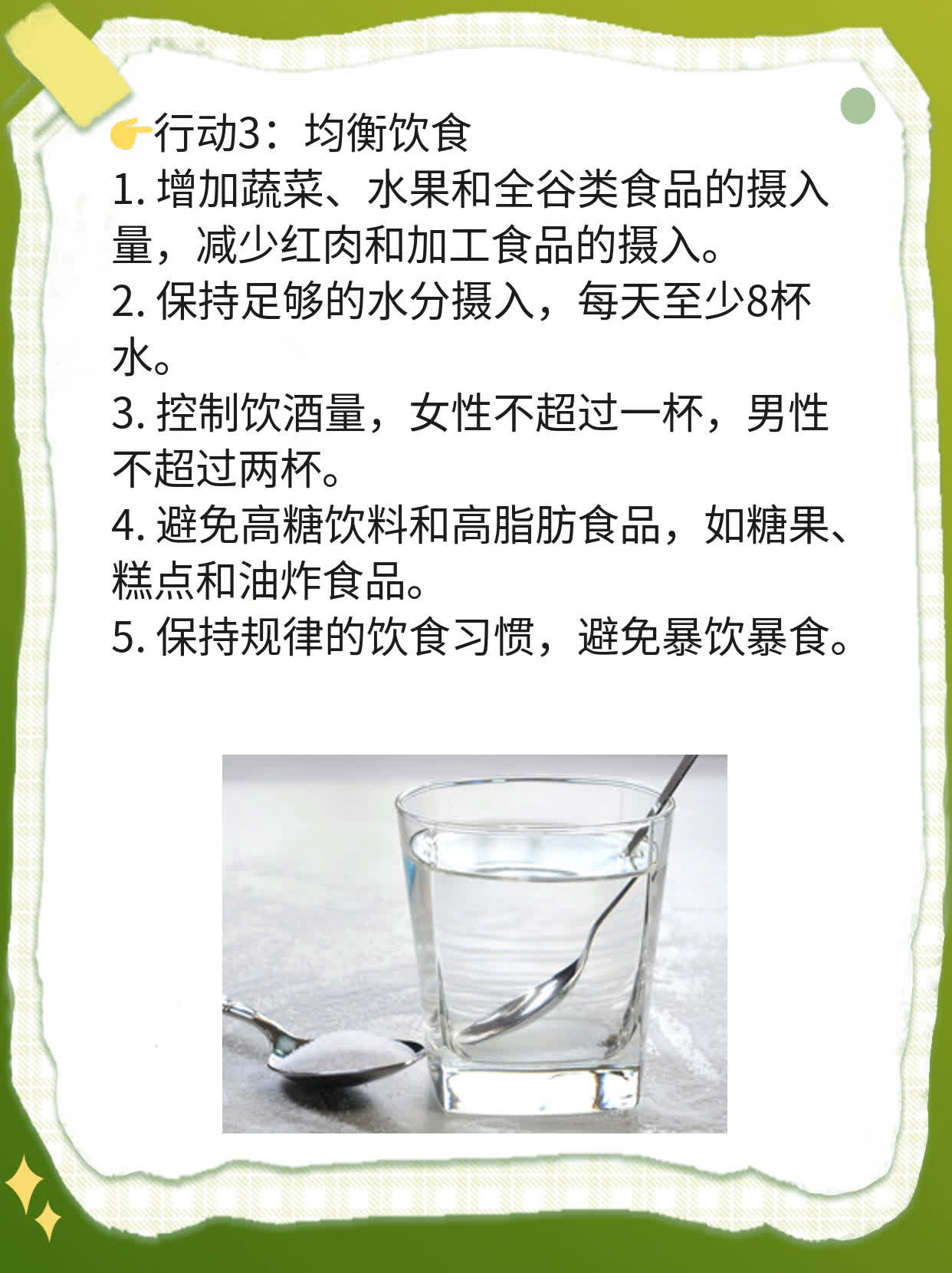 👉行动3：均衡饮食
1. 增加蔬菜、水果和全谷类食品的摄入量，减少红肉和加工食品的摄入。
2. 保持足够的水分摄入，每天至少8杯水。
3. 控制饮酒量，女性不超过一杯，男性不超过两杯。
4. 避免高糖饮料和高脂肪食品，如糖果、糕点和油炸食品。
5. 保持规律的饮食习惯，避免暴饮暴食。